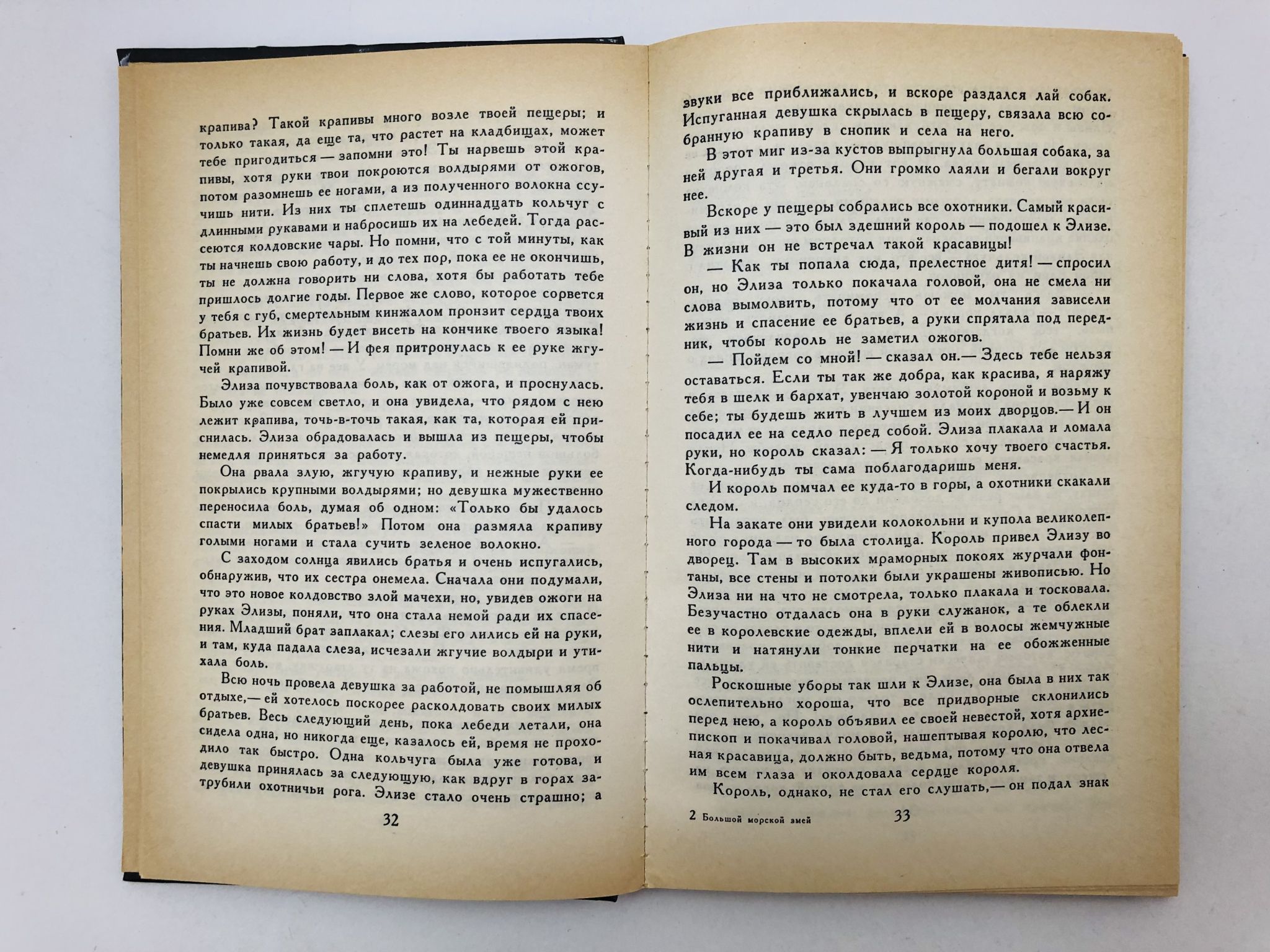 крапива? Такой крапивы много возле твоей пещеры; и только такая, да еще та, что растет на кладбищах, может тебе пригодиться — запомни это! Ты нарвешь этой крапивы, хотя руки твои покроются волдырями от ожогов, потом разомнешь ее ногами, а из полученного волокна ссучишь нити. Из них ты сплетешь одиннадцать кольчуг с длинными рукавами и набросишь их на лебедей. Тогда рассеются колдовские чары. Но помни, что с той минуты, как ты начнешь свою работу, и до тех пор, пока ее не окончишь, ты не должна говорить ни слова, хотя бы работать тебе пришлось долгие годы. Первое же слово, которое сорвется у тебя с губ, смертельным кинжалом пронзит сердца твоих братьев. Их жизнь будет висеть на кончике твоего языка! Помни же об этом! — И фея притронулась к ее руке жгучей крапивой.

Элиза почувствовала боль, как от ожога, и проснулась. Было уже совсем светло, и она увидела, что рядом с нею лежит крапива, точь-в-точь такая, как та, которая ей приснилась. Элиза обрадовалась и вышла из пещеры, чтобы немедля приняться за работу.

Она рвала злую, жгучую крапиву, и нежные руки ее покрылись крупными волдырями; но девушка мужественно переносила боль, думая об одном: «Только бы удалось спасти милых братьев!» Потом она размяла крапиву голыми ногами и стала сучить зеленое волокно.

С заходом солнца явились братья и очень испугались, обнаружив, что их сестра онемела. Сначала они подумали, что это новое колдовство злой мачехи, но, увидев ожоги на руках Элизы, поняли, что она стала немой ради их спасения. Младший брат заплакал; слезы его лились ей на руки, и там, куда падала слеза, исчезали жгучие волдыри и утихала боль.

Всю ночь провела девушка за работой, не помышляя об отдыхе,— ей хотелось поскорее расколдовать своих милых братьев. Весь следующий день, пока лебеди летали, она сидела одна, но никогда еще, казалось ей, время не проходило так быстро. Одна кольчуга была уже готова, и девушка принялась за следующую, как вдруг в горах затрубили охотничьи рога. Элизе стало очень страшно; а

32

звуки все приближались, и вскоре раздался лай собак. Испуганная девушка скрылась в пещеру, связала всю собранную крапиву в снопик и села на него.

В этот миг из-за кустов выпрыгнула большая собака, за ней другая и третья. Они громко лаяли и бегали вокруг нее.

Вскоре у пещеры собрались все охотники. Самый красивый из них — это был здешний король — подошел к Элизе. В жизни он не встречал такой красавицы!

— Как ты попала сюда, прелестное дитя! — спросил он, но Элиза только покачала головой, она не смела ни слова вымолвить, потому что от ее молчания зависели жизнь и спасение ее братьев, а руки спрятала под передник, чтобы король не заметил ожогов.

— Пойдем со мной! — сказал он.— Здесь тебе нельзя оставаться. Если ты так же добра, как красива, я наряжу тебя в шелк и бархат, увенчаю золотой короной и возьму к себе; ты будешь жить в лучшем из моих дворцов.— И он посадил ее на седло перед собой. Элиза плакала и ломала руки, но король сказал: — Я только хочу твоего счастья. Когда-нибудь ты сама поблагодаришь меня.

И король помчал ее куда-то в горы, а охотники скакали следом.

На закате они увидели колокольни и купола великолепного города — то была столица. Король привел Элизу во дворец. Там в высоких мраморных покоях журчали фонтаны, все стены и потолки были украшены живописью. Но Элиза ни на что не смотрела, только плакала и тосковала. Безучастно отдалась она в руки служанок, а те облекли ее в королевские одежды, вплели ей в волосы жемчужные нити и натянули тонкие перчатки на ее обожженные пальцы.

Роскошные уборы так шли к Элизе, она была в них так ослепительно хороша, что все придворные склонились перед нею, а король объявил ее своей невестой, хотя архиепископ и покачивал головой, нашептывая королю, что лесная красавица, должно быть, ведьма, потому что она отвела им всем глаза и околдовала сердце короля.

Король, однако, не стал его слушать,— он подал знак

2 Большой морской змей

33